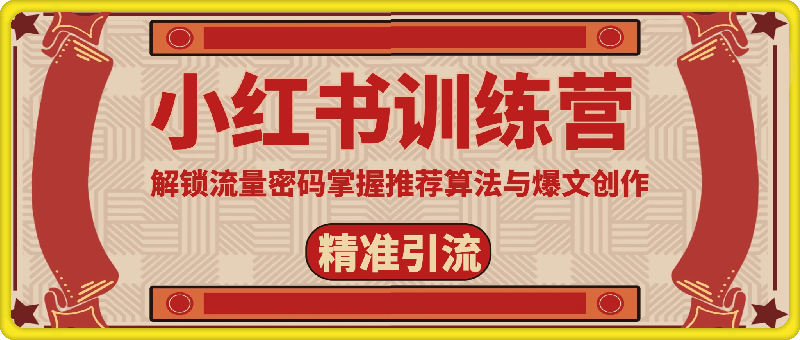 小红书训练营

解锁流量密码掌握推荐算法与爆文创作

精准引流